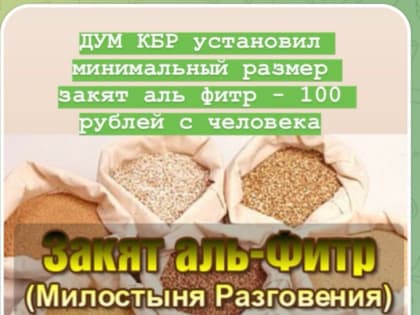 ДУМ КБР установил минимальный размер закят аль фитр - 100 рублей с человека

Закят аль-Фитр
(Милостыня Разговения)